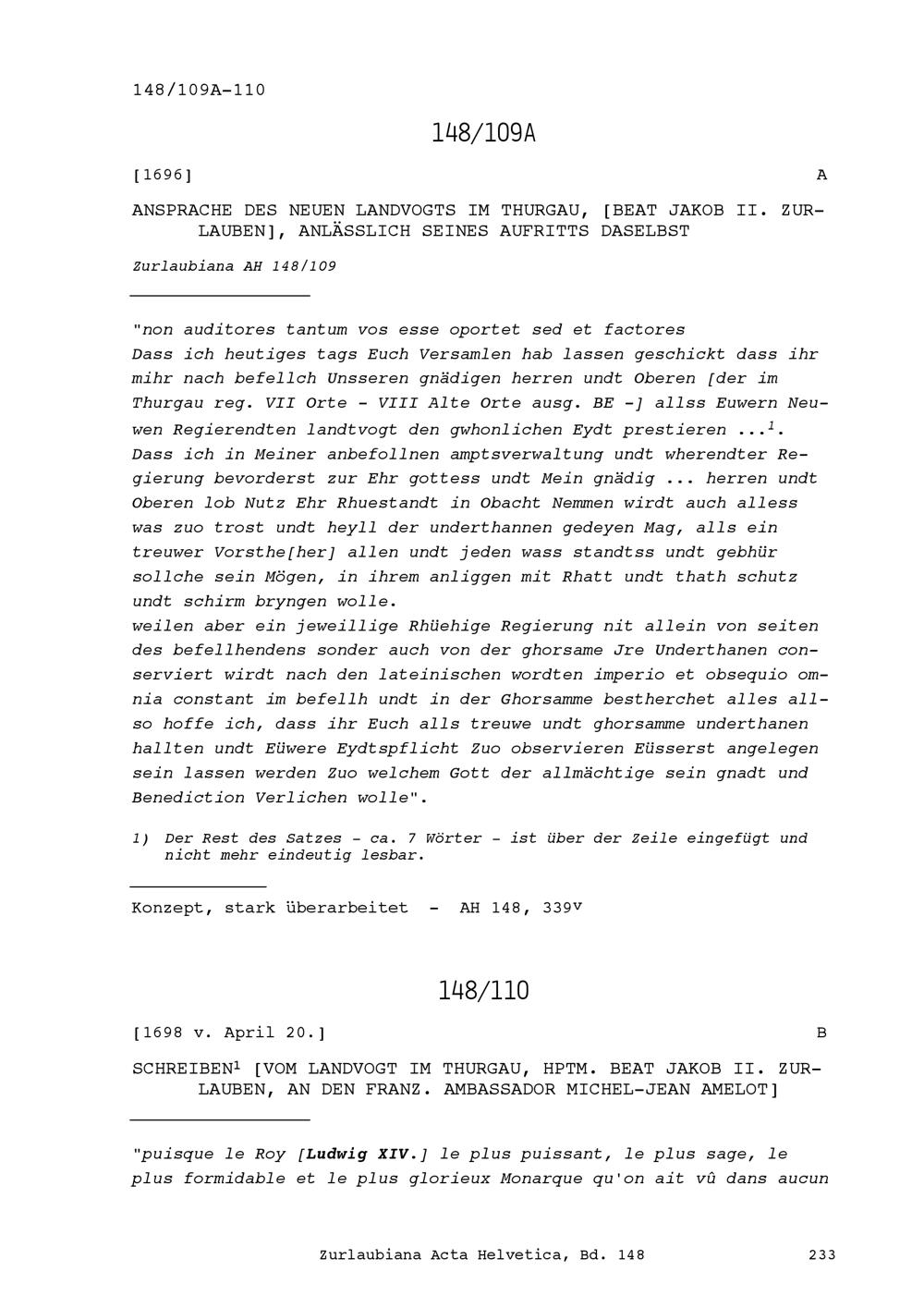 148/109A-110

148/109A

[1696]

A

ANSPRACHE DES NEUEN LANDVOGTS IM THURGAU, [BEAT JAKOB II. ZURLAUBEN], ANLÄSSLICH SEINES AUFRITTS DASELBST

Zurlaubiana AH 148/109

"non auditores tantum vos esse oportet sed et factores
Dass ich heutiges tags Euch Versamlen hab lassen geschickt dass ihr mihr nach befellch Unsseren gnädigen herren undt Oberen [der im Thurgau reg. VII Orte - VIII Alte Orte ausg. BE -] allss Euwern Neuwen Regierendten landtvogt den gwhonlichen Eydt prestieren ...$^1$.
Dass ich in Meiner anbefollnen amptsverwaltung undt wherendter Regierung bevorderst zur Ehr gottess undt Mein gnädig ... herren undt Oberen lob Nutz Ehr Rhuestandt in Obacht Nemmen wirdt auch alless was zuo trost undt heyll der underthannen gedeyen Mag, alls ein treuwer Vorsthe[her] allen undt jeden wass standtss undt gebhür sollche sein Mögen, in ihrem anliggen mit Rhatt undt thath schutz undt schirm bryngen wolle.
weilen aber ein jeweillige Rhüehige Regierung nit allein von seiten des befellhendens sonder auch von der ghorsame Jre Underthanen conserviert wirdt nach den lateinischen wordten imperio et obsequio omnia constant im befellh undt in der Ghorsamme bestherchet alles allso hoffe ich, dass ihr Euch alls treuwe undt ghorsamme underthanen hallten undt Eüwere Eydtspflicht Zuo observieren Eüsserst angelegen sein lassen werden Zuo welchem Gott der allmächtige sein gnadt und Benediction Verlichen wolle".

1) Der Rest des Satzes - ca. 7 Wörter - ist über der Zeile eingefügt und nicht mehr eindeutig lesbar.

Konzept, stark überarbeitet - AH 148, 339$^v$

148/110

[1698 v. April 20.]

B

SCHREIBEN$^1$ [VOM LANDVOGT IM THURGAU, HPTM. BEAT JAKOB II. ZURLAUBEN, AN DEN FRANZ. AMBASSADOR MICHEL-JEAN AMELOT]

"puisque le Roy [Ludwig XIV.] le plus puissant, le plus sage, le plus formidable et le plus glorieux Monarque qu'on ait vû dans aucun

Zurlaubiana Acta Helvetica, Bd. 148

233